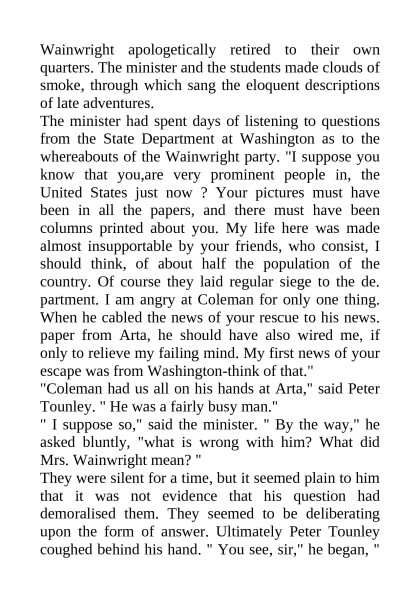 Wainwright apologetically retired to their own quarters. The minister and the students made clouds of smoke, through which sang the eloquent descriptions of late adventures.
The minister had spent days of listening to questions from the State Department at Washington as to the whereabouts of the Wainwright party. "I suppose you know that you,are very prominent people in, the United States just now ? Your pictures must have been in all the papers, and there must have been columns printed about you. My life here was made almost insupportable by your friends, who consist, I should think, of about half the population of the country. Of course they laid regular siege to the de. partment. I am angry at Coleman for only one thing. When he cabled the news of your rescue to his news. paper from Arta, he should have also wired me, if only to relieve my failing mind. My first news of your escape was from Washington-think of that."
"Coleman had us all on his hands at Arta," said Peter Tounley. " He was a fairly busy man."
" I suppose so," said the minister. " By the way," he asked bluntly, "what is wrong with him? What did Mrs. Wainwright mean? "
They were silent for a time, but it seemed plain to him that it was not evidence that his question had demoralised them. They seemed to be deliberating upon the form of answer. Ultimately Peter Tounley coughed behind his hand. " You see, sir," he began, "